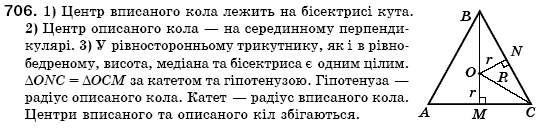 706. 1) Центр вписаного кола лежить на бісектрисі кута. 2) Центр описаного кола — на серединному перпендикулярі. 3) У рівносторонньому трикутнику, як і в рівнобедреному, висота, медіана та бісектриса є одним цілим. $\Delta ONC = \Delta OCM$ за катетом та гіпотенузою. Гіпотенуза — радіус описаного кола. Катет — радіус вписаного кола. Центри вписаного та описаного кіл збігаються.

B
N
r
O
R
r
A
M
C